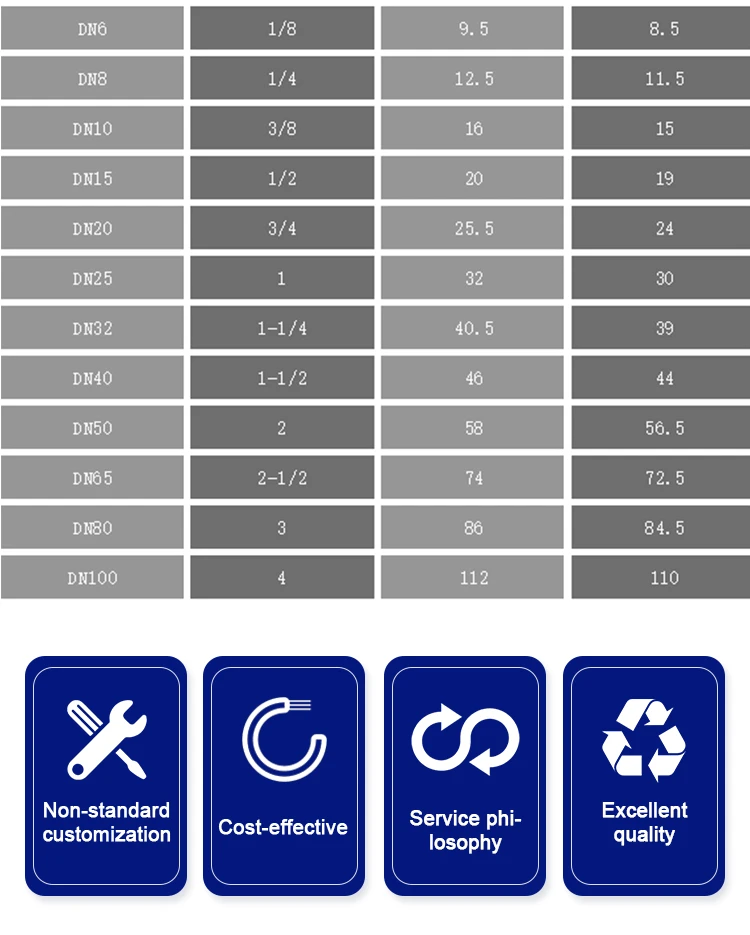 | DN6 | 1/8 | 9.5 | 8.5 |
|---|---|---|---|
| DN8 | 1/4 | 12.5 | 11.5 |
| DN10 | 3/8 | 16 | 15 |
| DN15 | 1/2 | 20 | 19 |
| DN20 | 3/4 | 25.5 | 24 |
| DN25 | 1 | 32 | 30 |
| DN32 | 1-1/4 | 40.5 | 39 |
| DN40 | 1-1/2 | 46 | 44 |
| DN50 | 2 | 58 | 56.5 |
| DN65 | 2-1/2 | 74 | 72.5 |
| DN80 | 3 | 86 | 84.5 |
| DN100 | 4 | 112 | 110 |

Non-standard customization

Cost-effective

Service philosophy

Excellent quality